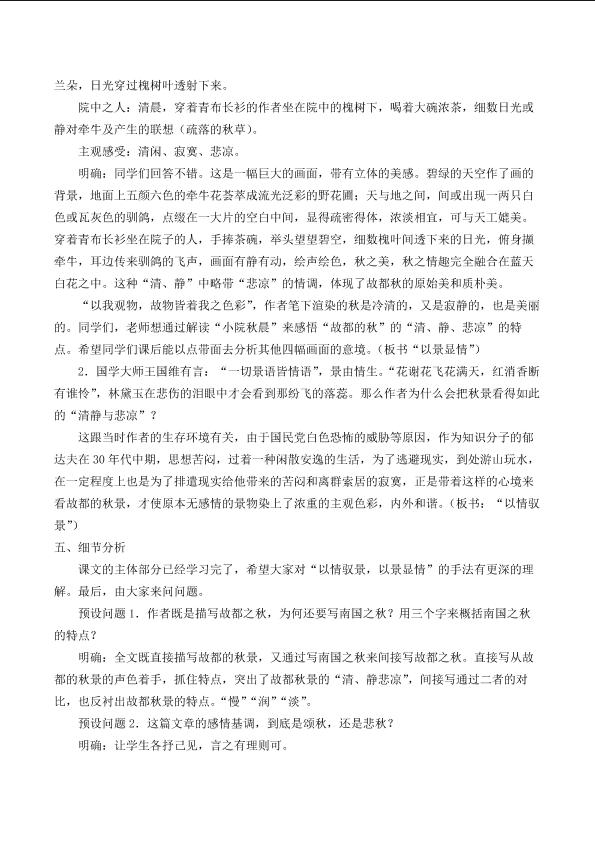 兰朵，日光穿过槐树叶透射下来。

院中之人：清晨，穿着青布长衫的作者坐在院中的槐树下，喝着大碗浓茶，细数日光或静对牵牛及产生的联想（疏落的秋草）。

主观感受：清闲、寂寞、悲凉。

明确：同学们回答不错。这是一幅巨大的画面，带有立体的美感。碧绿的天空作了画的背景，地面上五颜六色的牵牛花荟萃成流光泛彩的野花圃；天与地之间，间或出现一两只白色或瓦灰色的驯鸽，点缀在一大片的空白中间，显得疏密得体，浓淡相宜，可与天工媲美。穿着青布长衫坐在院子的人，手捧茶碗，举头望望碧空，细数槐叶间透下来的日光，俯身撷牵牛，耳边传来驯鸽的飞声，画面有静有动，绘声绘色，秋之美，秋之情趣完全融合在蓝天白花之中。这种“清、静”中略带“悲凉”的情调，体现了故都秋的原始美和质朴美。

“以我观物，故物皆着我之色彩”，作者笔下渲染的秋是冷清的，又是寂静的，也是美丽的。同学们，老师想通过解读“小院秋晨”来感悟“故都的秋”的“清、静、悲凉”的特点。希望同学们课后能以点带面去分析其他四幅画面的意境。（板书“以景显情”）

2．国学大师王国维有言：“一切景语皆情语”，景由情生。“花谢花飞花满天，红消香断有谁怜”，林黛玉在悲伤的泪眼中才会看到那纷飞的落蕊。那么作者为什么会把秋景看得如此的“清静与悲凉”？

这跟当时作者的生存环境有关，由于国民党白色恐怖的威胁等原因，作为知识分子的郁达夫在30年代中期，思想苦闷，过着一种闲散安逸的生活，为了逃避现实，到处游山玩水，在一定程度上也是为了排遣现实给他带来的苦闷和离群索居的寂寞，正是带着这样的心境来看故都的秋景，才使原本无感情的景物染上了浓重的主观色彩，内外和谐。（板书：“以情驭景”）

五、细节分析

课文的主体部分已经学习完了，希望大家对“以情驭景，以景显情”的手法有更深的理解。最后，由大家来问问题。

预设问题1．作者既是描写故都之秋，为何还要写南国之秋？用三个字来概括南国之秋的特点？

明确：全文既直接描写故都的秋景，又通过写南国之秋来间接写故都之秋。直接写从故都的秋景的声色着手，抓住特点，突出了故都秋景的“清、静悲凉”，间接写通过二者的对比，也反衬出故都秋景的特点。“慢”“润”“淡”。

预设问题2．这篇文章的感情基调，到底是颂秋，还是悲秋？

明确：让学生各抒己见，言之有理则可。